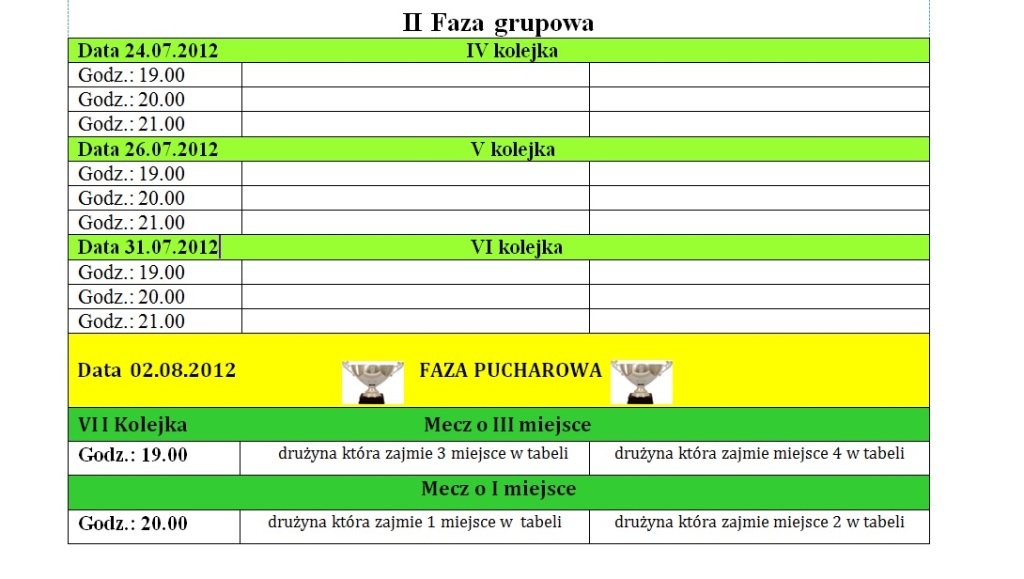 II Faza grupowa

| Data 24.07.2012 | IV kolejka | |
|---|---|---|
| Godz.: 19.00 | | |
| Godz.: 20.00 | | |
| Godz.: 21.00 | | |
| Data 26.07.2012 | V kolejka | |
| Godz.: 19.00 | | |
| Godz.: 20.00 | | |
| Godz.: 21.00 | | |
| Data 31.07.2012 | VI kolejka | |
| Godz.: 19.00 | | |
| Godz.: 20.00 | | |
| Godz.: 21.00 | | |
| Data 02.08.2012 | FAZA PUCHAROWA | |
| VI I Kolejka | Mecz o III miejsce | |
| Godz.: 19.00 | drużyna która zajmie 3 miejsce w tabeli | drużyna która zajmie miejsce 4 w tabeli |
| | Mecz o I miejsce | |
| Godz.: 20.00 | drużyna która zajmie 1 miejsce w tabeli | drużyna która zajmie miejsce 2 w tabeli |